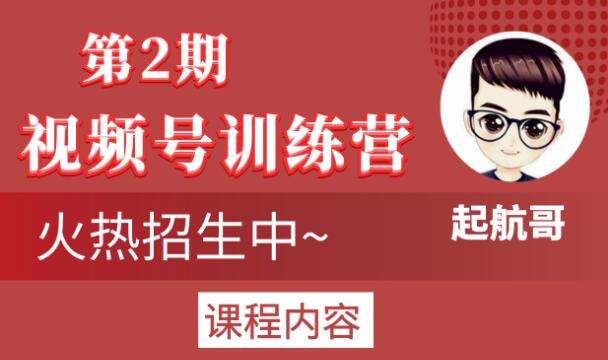 第2期
视频号训练营

火热招生中~

起航哥

课程内容